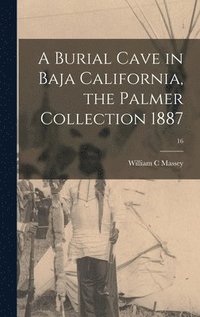 A Burial Cave in Baja California, the Palmer Collection 1887

16

William C Massey